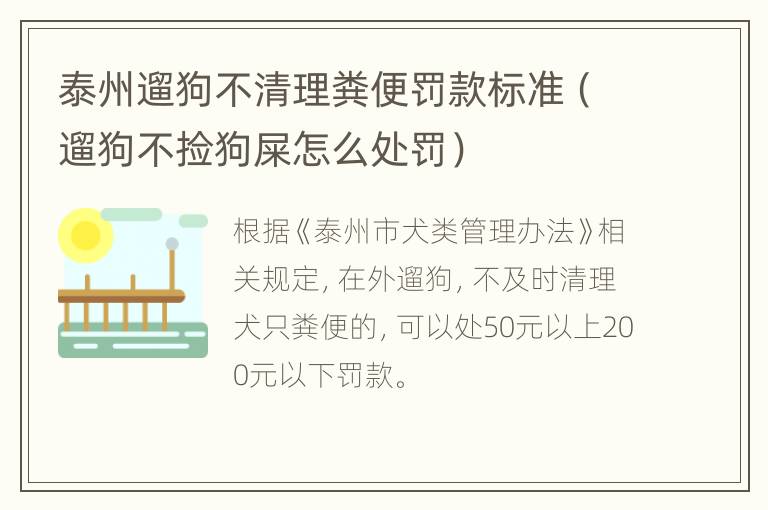 泰州遛狗不清理粪便罚款标准（遛狗不捡狗屎怎么处罚）

根据《泰州市犬类管理办法》相关规定，在外遛狗，不及时清理犬只粪便的，可以处50元以上200元以下罚款。